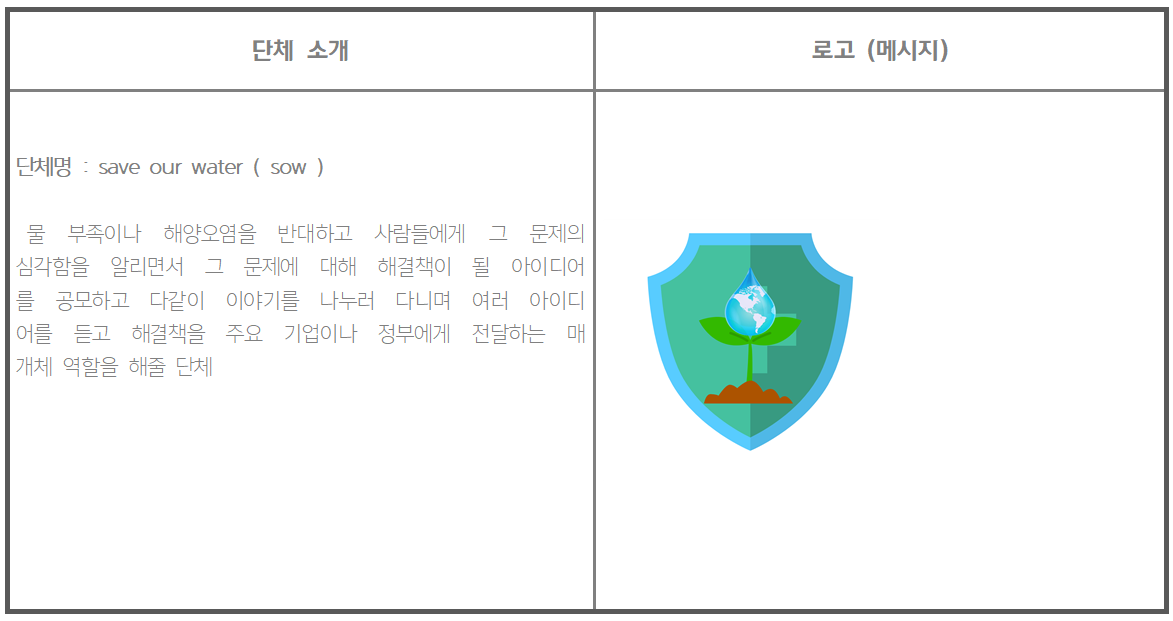 | 단체 소개 | 로고 (메시지) |
|---|---|
| 단체명 : save our water ( sow ) 물 부족이나 해양오염을 반대하고 사람들에게 그 문제의 심각함을 알리면서 그 문제에 대해 해결책이 될 아이디어를 공모하고 다같이 이야기를 나누러 다니며 여러 아이디어를 듣고 해결책을 주요 기업이나 정부에게 전달하는 매개체 역할을 해줄 단체 | |